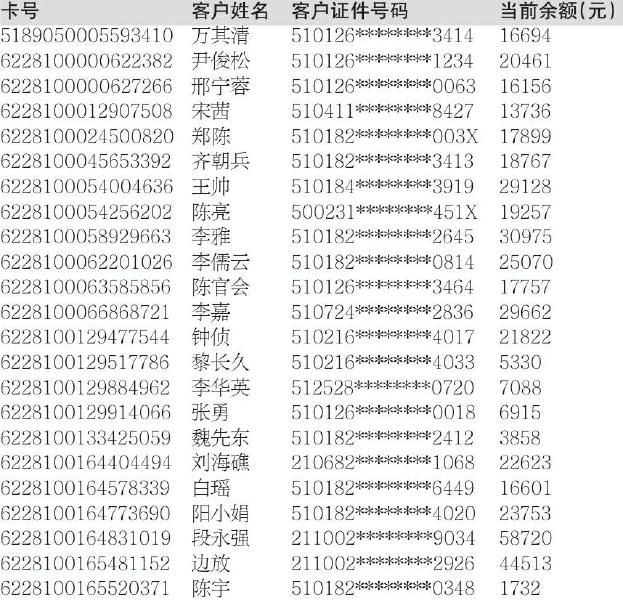 | 卡号 | 客户姓名 | 客户证件号码 | 当前余额(元) |
|---|---|---|---|
| 5189050005593410 | 万其清 | 510126********3414 | 16694 |
| 6228100000622382 | 尹俊松 | 510126********1234 | 20461 |
| 6228100000627266 | 邢宁蓉 | 510126********0063 | 16156 |
| 6228100012907508 | 宋茜 | 510411********8427 | 13736 |
| 6228100024500820 | 郑陈 | 510182********003X | 17899 |
| 6228100045653392 | 齐朝兵 | 510182********3413 | 18767 |
| 6228100054004636 | 王帅 | 510184********3919 | 29128 |
| 6228100054256202 | 陈亮 | 500231********451X | 19257 |
| 6228100058929663 | 李雅 | 510182********2645 | 30975 |
| 6228100062201026 | 李儒云 | 510182********0814 | 25070 |
| 6228100063585856 | 陈官会 | 510126********3464 | 17757 |
| 6228100066868721 | 李嘉 | 510724********2836 | 29662 |
| 6228100129477544 | 钟侦 | 510216********4017 | 21822 |
| 6228100129517786 | 黎长久 | 510216********4033 | 5330 |
| 6228100129884962 | 李华英 | 512528********0720 | 7088 |
| 6228100129914066 | 张勇 | 510126********0018 | 6915 |
| 6228100133425059 | 魏先东 | 510182********2412 | 3858 |
| 6228100164404494 | 刘海礁 | 210682********1068 | 22623 |
| 6228100164578339 | 白瑶 | 510182********6449 | 16601 |
| 6228100164773690 | 阳小娟 | 510182********4020 | 23753 |
| 6228100164831019 | 段永强 | 211002********9034 | 58720 |
| 6228100165481152 | 边放 | 211002********2926 | 44513 |
| 6228100165520371 | 陈宇 | 510182********0348 | 1732 |